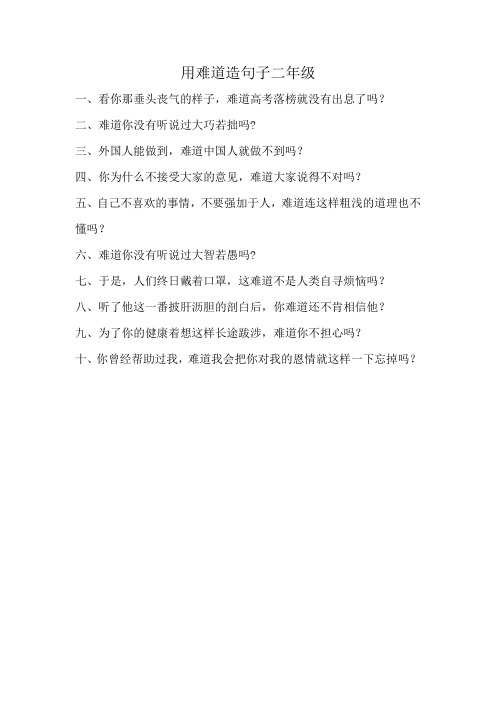 用难道造句子二年级

一、看你那垂头丧气的样子，难道高考落榜就没有出息了吗？

二、难道你没有听说过大巧若拙吗?

三、外国人能做到，难道中国人就做不到吗？

四、你为什么不接受大家的意见，难道大家说得不对吗？

五、自己不喜欢的事情，不要强加于人，难道连这样粗浅的道理也不懂吗？

六、难道你没有听说过大智若愚吗?

七、于是，人们终日戴着口罩，这难道不是人类自寻烦恼吗？

八、听了他这一番披肝沥胆的剖白后，你难道还不肯相信他？

九、为了你的健康着想这样长途跋涉，难道你不担心吗？

十、你曾经帮助过我，难道我会把你对我的恩情就这样一下忘掉吗？